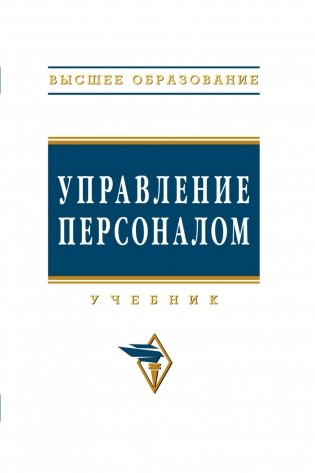 ВЫСШЕЕ ОБРАЗОВАНИЕ

УПРАВЛЕНИЕ ПЕРСОНАЛОМ

УЧЕБНИК